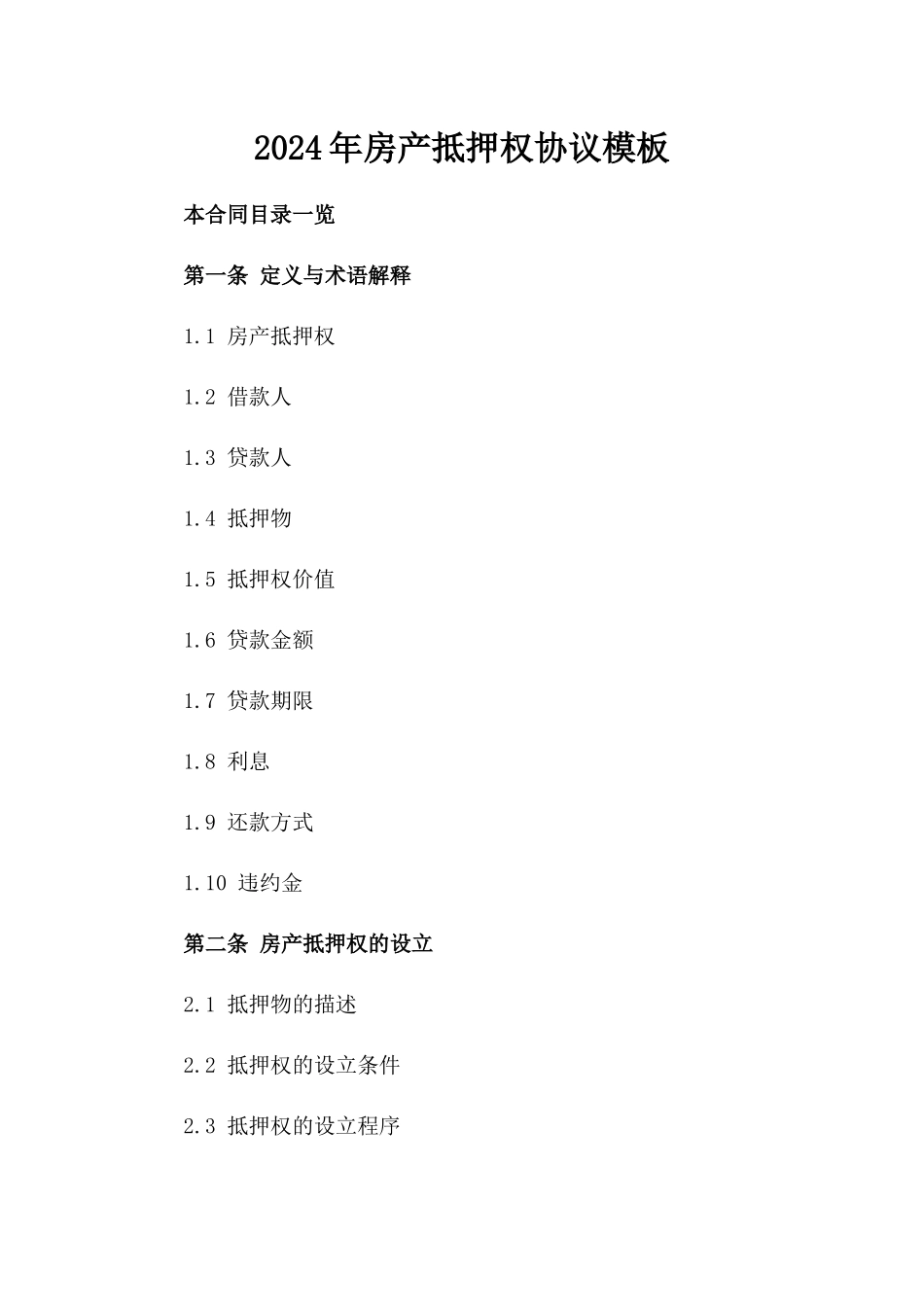 2024年房产抵押权协议模板

本合同目录一览

第一条 定义与术语解释

1.1 房产抵押权

1.2 借款人

1.3 贷款人

1.4 抵押物

1.5 抵押权价值

1.6 贷款金额

1.7 贷款期限

1.8 利息

1.9 还款方式

1.10 违约金

第二条 房产抵押权的设立

2.1 抵押物的描述

2.2 抵押权的设立条件

2.3 抵押权的设立程序